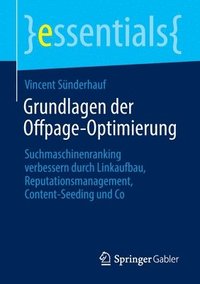 }essentials{

Vincent Sünderhauf

Grundlagen der Offpage-Optimierung

Suchmaschinenranking verbessern durch Linkaufbau, Reputationsmanagement, Content-Seeding und Co

Springer Gabler